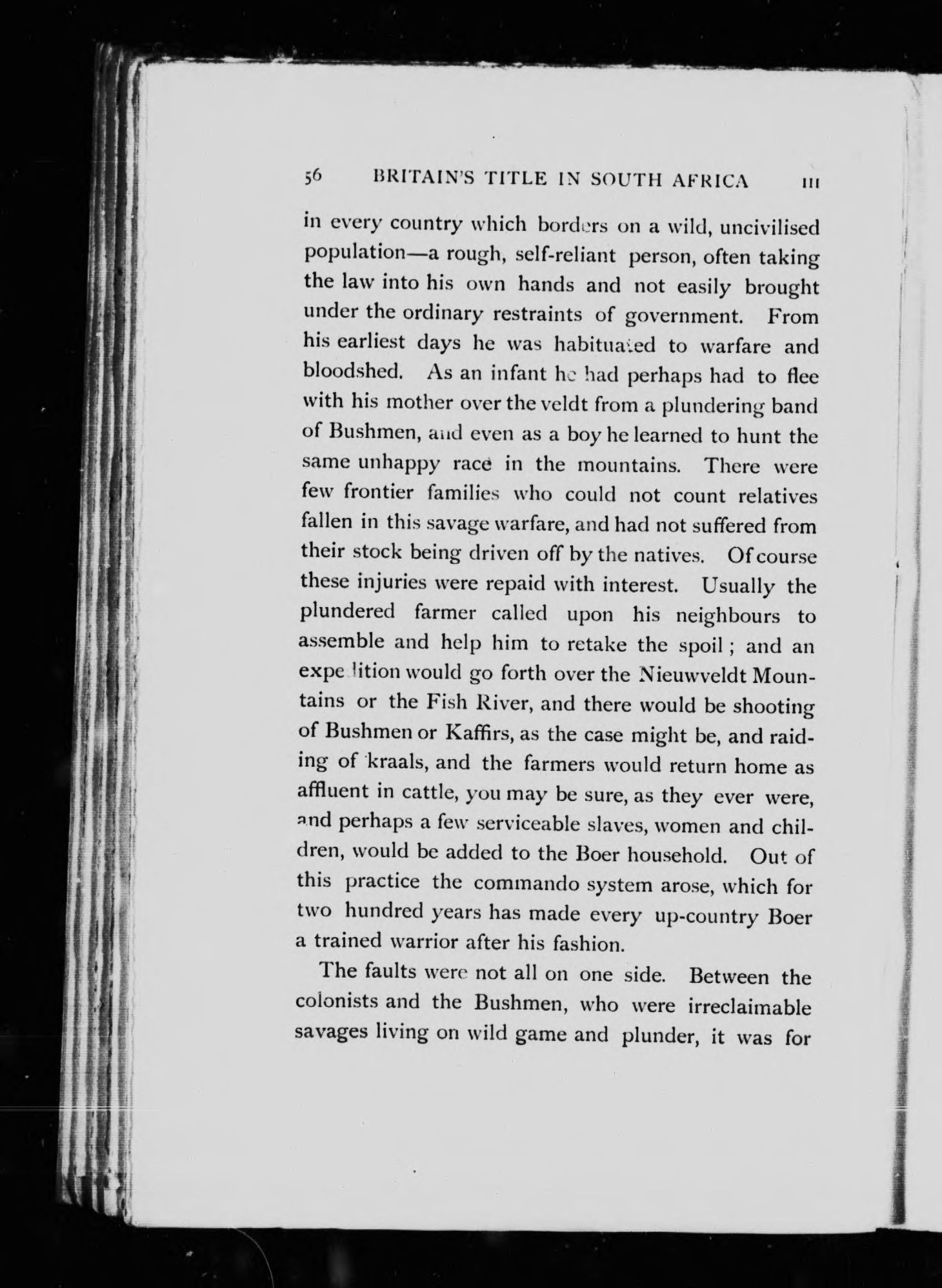 56 BRITAIN'S TITLE IN SOUTH AFRICA III

in every country which borders on a wild, uncivilised population—a rough, self-reliant person, often taking the law into his own hands and not easily brought under the ordinary restraints of government. From his earliest days he was habituated to warfare and bloodshed. As an infant he had perhaps had to flee with his mother over the veldt from a plundering band of Bushmen, and even as a boy he learned to hunt the same unhappy race in the mountains. There were few frontier families who could not count relatives fallen in this savage warfare, and had not suffered from their stock being driven off by the natives. Of course these injuries were repaid with interest. Usually the plundered farmer called upon his neighbours to assemble and help him to retake the spoil; and an expedition would go forth over the Nieuwveldt Mountains or the Fish River, and there would be shooting of Bushmen or Kaffirs, as the case might be, and raiding of kraals, and the farmers would return home as affluent in cattle, you may be sure, as they ever were, and perhaps a few serviceable slaves, women and children, would be added to the Boer household. Out of this practice the commando system arose, which for two hundred years has made every up-country Boer a trained warrior after his fashion.

The faults were not all on one side. Between the colonists and the Bushmen, who were irreclaimable savages living on wild game and plunder, it was for